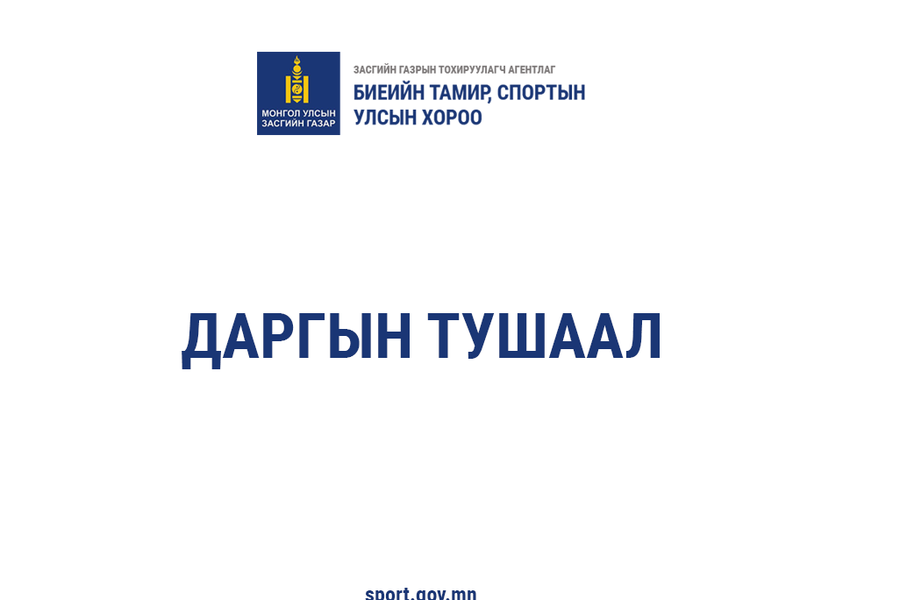 МОНГОЛ УЛСЫН ЗАСГИЙН ГАЗАР

ЗАСГИЙН ГАЗРЫН ТОХИРУУЛАГЧ АГЕНТЛАГ
БИЕИЙН ТАМИР, СПОРТЫН УЛСЫН ХОРОО

ДАРГЫН ТУШААЛ

sport.gov.mn